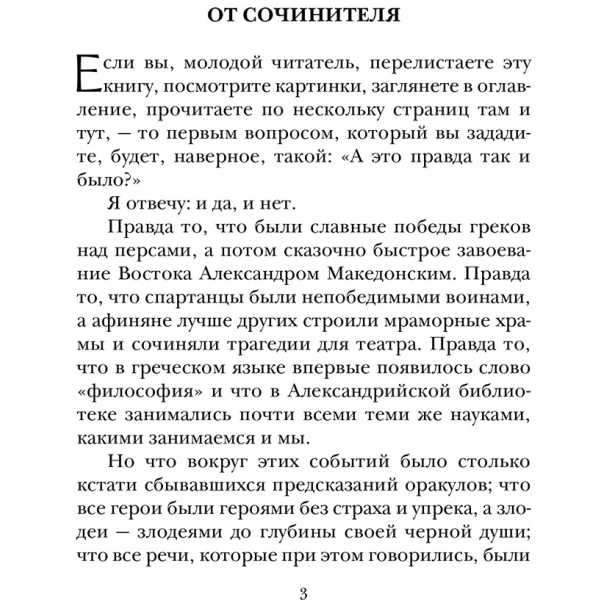 ОТ СОЧИНИТЕЛЯ

Если вы, молодой читатель, перелистаете эту книгу, посмотрите картинки, заглянете в оглавление, прочитаете по нескольку страниц там и тут, — то первым вопросом, который вы зададите, будет, наверное, такой: «А это правда так и было?»

Я отвечу: и да, и нет.

Правда то, что были славные победы греков над персами, а потом сказочно быстрое завоевание Востока Александром Македонским. Правда то, что спартанцы были непобедимыми воинами, а афиняне лучше других строили мраморные храмы и сочиняли трагедии для театра. Правда то, что в греческом языке впервые появилось слово «философия» и что в Александрийской библиотеке занимались почти всеми теми же науками, какими занимаемся и мы.

Но что вокруг этих событий было столько кстати сбывавшихся предсказаний оракулов; что все герои были героями без страха и упрека, а злодеи — злодеями до глубины своей черной души; что все речи, которые при этом говорились, были

3